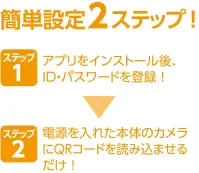 簡単設定2ステップ！

ステップ
1
アプリをインストール後、ID・パスワードを登録！

ステップ
2
電源を入れた本体のカメラにQRコードを読み込ませるだけ！